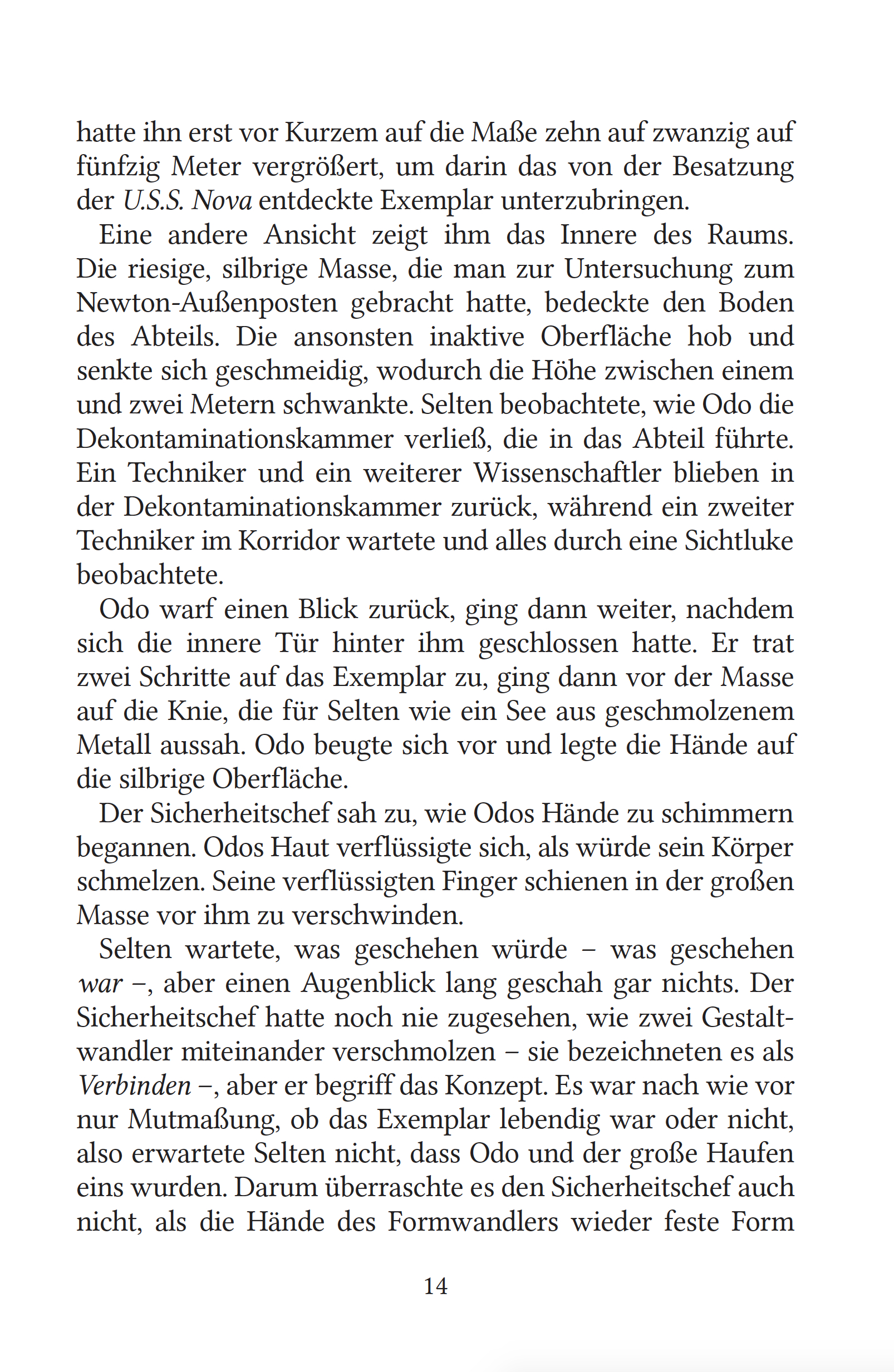 hatte ihn erst vor Kurzem auf die Maße zehn auf zwanzig auf fünfzig Meter vergrößert, um darin das von der Besatzung der U.S.S. Nova entdeckte Exemplar unterzubringen.

Eine andere Ansicht zeigt ihm das Innere des Raums. Die riesige, silbrige Masse, die man zur Untersuchung zum Newton-Außenposten gebracht hatte, bedeckte den Boden des Abteils. Die ansonsten inaktive Oberfläche hob und senkte sich geschmeidig, wodurch die Höhe zwischen einem und zwei Metern schwankte. Selten beobachtete, wie Odo die Dekontaminationskammer verließ, die in das Abteil führte. Ein Techniker und ein weiterer Wissenschaftler blieben in der Dekontaminationskammer zurück, während ein zweiter Techniker im Korridor wartete und alles durch eine Sichtluke beobachtete.

Odo warf einen Blick zurück, ging dann weiter, nachdem sich die innere Tür hinter ihm geschlossen hatte. Er trat zwei Schritte auf das Exemplar zu, ging dann vor der Masse auf die Knie, die für Selten wie ein See aus geschmolzenem Metall aussah. Odo beugte sich vor und legte die Hände auf die silbrige Oberfläche.

Der Sicherheitschef sah zu, wie Odos Hände zu schimmern begannen. Odos Haut verflüssigte sich, als würde sein Körper schmelzen. Seine verflüssigten Finger schienen in der großen Masse vor ihm zu verschwinden.

Selten wartete, was geschehen würde – was geschehen war –, aber einen Augenblick lang geschah gar nichts. Der Sicherheitschef hatte noch nie zugesehen, wie zwei Gestaltwandler miteinander verschmolzen – sie bezeichneten es als Verbinden –, aber er begriff das Konzept. Es war nach wie vor nur Mutmaßung, ob das Exemplar lebendig war oder nicht, also erwartete Selten nicht, dass Odo und der große Haufen eins wurden. Darum überraschte es den Sicherheitschef auch nicht, als die Hände des Formwandlers wieder feste Form

14